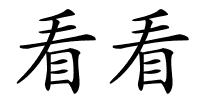 看看